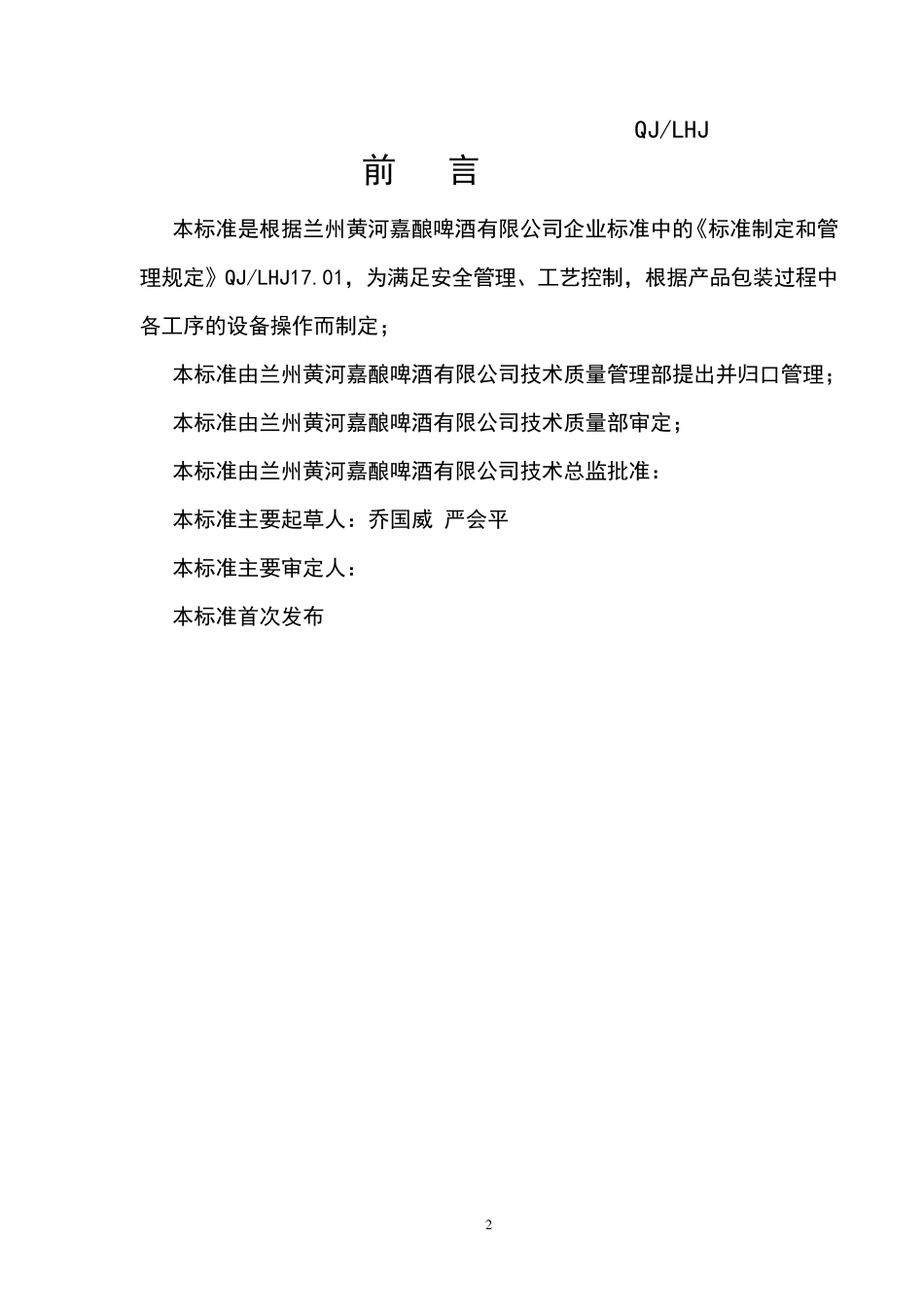 QJ/LHJ

前　言

本标准是根据兰州黄河嘉酿啤酒有限公司企业标准中的《标准制定和管理规定》QJ/LHJ17.01，为满足安全管理、工艺控制，根据产品包装过程中各工序的设备操作而制定；

本标准由兰州黄河嘉酿啤酒有限公司技术质量管理部提出并归口管理；

本标准由兰州黄河嘉酿啤酒有限公司技术质量部审定；

本标准由兰州黄河嘉酿啤酒有限公司技术总监批准：

本标准主要起草人：乔国威 严会平

本标准主要审定人：

本标准首次发布

2